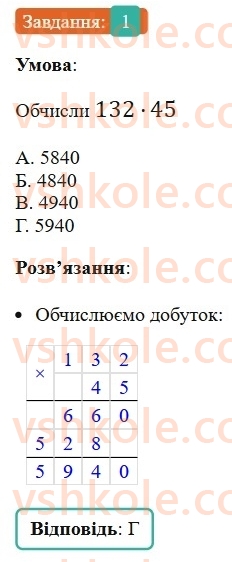 Завдання: 1

**Умова**:

Обчисли $132 \cdot 45$

А. 5840
Б. 4840
В. 4940
Г. 5940

**Розв'язання**:

• Обчислюємо добуток:

| × | 1 | 3 | 2 |
|---|---|---|---|
|   |   | 4 | 5 |
|   | 6 | 6 | 0 |
| 5 | 2 | 8 |   |
| 5 | 9 | 4 | 0 |

**Відповідь**: Г

vshkole.com